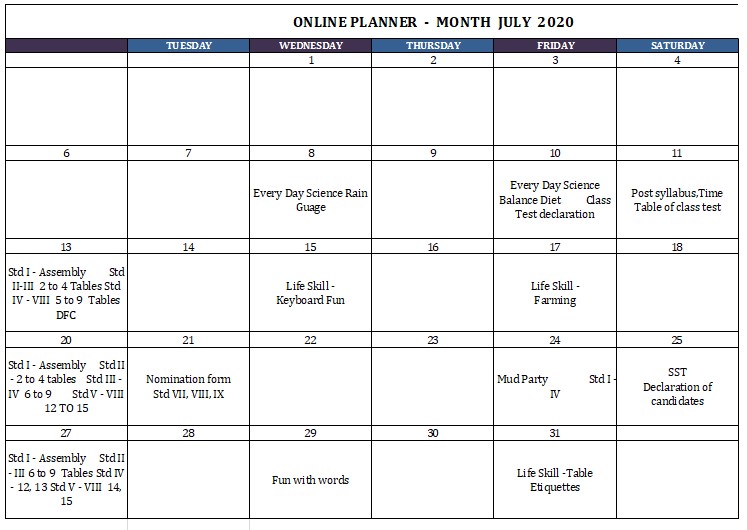 ONLINE PLANNER - MONTH JULY 2020

| | TUESDAY | WEDNESDAY | THURSDAY | FRIDAY | SATURDAY |
|---|---|---|---|---|---|
| | | 1 | 2 | 3 | 4 |
| | | | | | |
| 6 | 7 | 8 | 9 | 10 | 11 |
| | | Every Day Science Rain Guage | | Every Day Science Balance Diet Class Test declaration | Post syllabus,Time Table of class test |
| 13 | 14 | 15 | 16 | 17 | 18 |
| Std I - Assembly Std II-III 2 to 4 Tables Std IV - VIII 5 to 9 Tables DFC | | Life Skill - Keyboard Fun | | Life Skill - Farming | |
| 20 | 21 | 22 | 23 | 24 | 25 |
| Std I - Assembly Std II - 2 to 4 tables Std III - IV 6 to 9 Std V - VIII 12 TO 15 | Nomination form Std VII, VIII, IX | | | Mud Party Std I - IV | SST Declaration of candidates |
| 27 | 28 | 29 | 30 | 31 | |
| Std I - Assembly Std II - III 6 to 9 Tables Std IV - 12, 13 Std V - VIII 14, 15 | | Fun with words | | Life Skill -Table Etiquettes | |